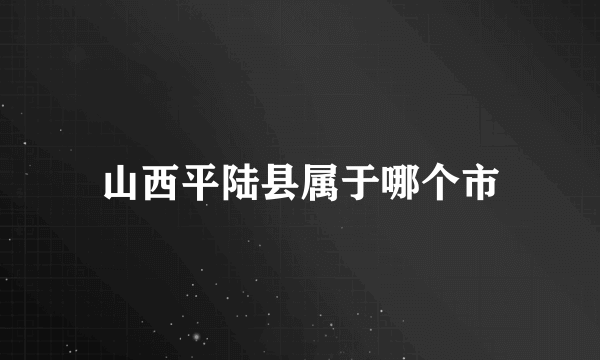 山西平陆县属于哪个市